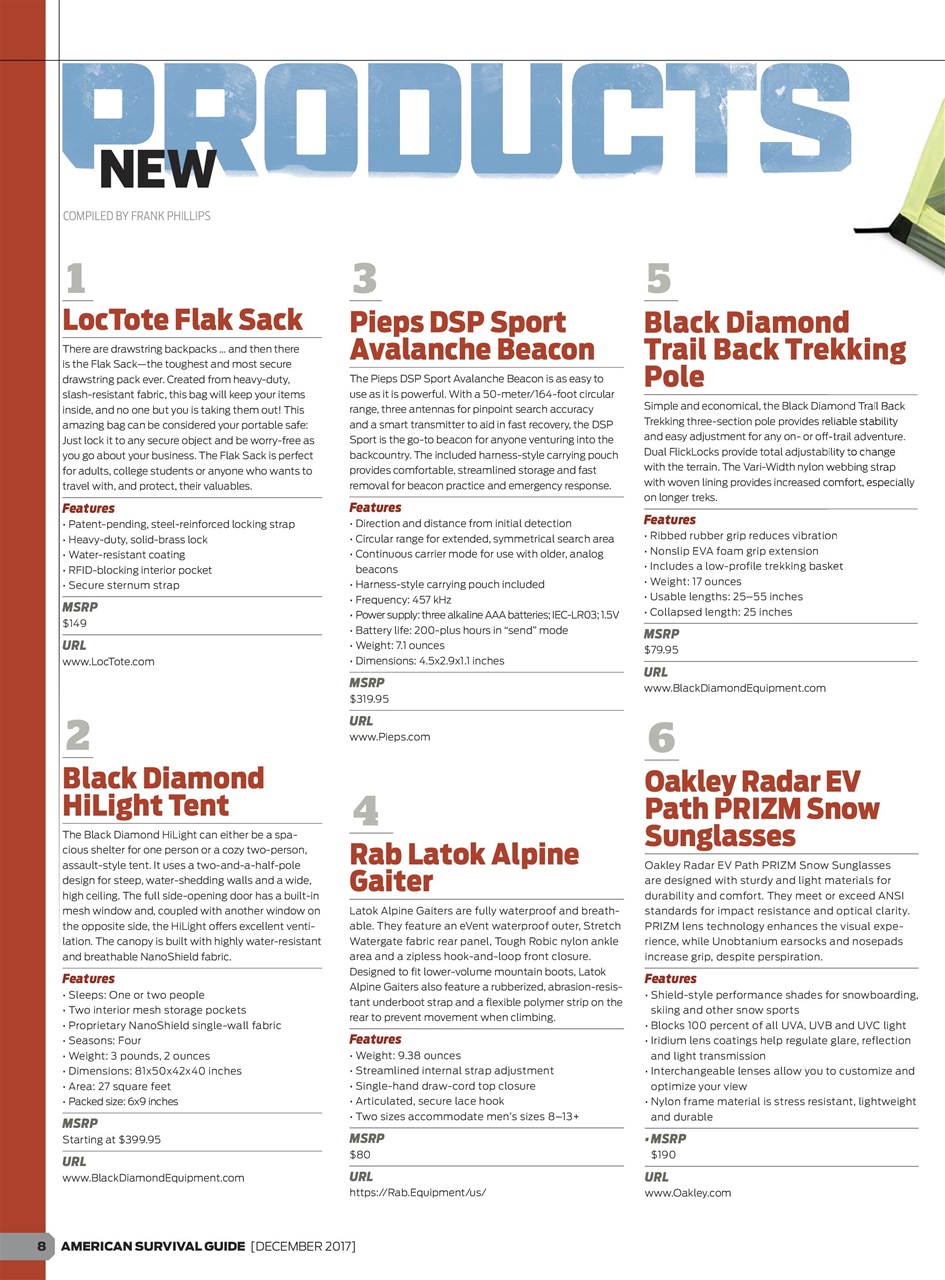 NEW PRODUCTS

COMPILED BY FRANK PHILLIPS

1

LocTote Flak Sack

There are drawstring backpacks ... and then there is the Flak Sack—the toughest and most secure drawstring pack ever. Created from heavy-duty, slash-resistant fabric, this bag will keep your items inside, and no one but you is taking them out! This amazing bag can be considered your portable safe: Just lock it to any secure object and be worry-free as you go about your business. The Flak Sack is perfect for adults, college students or anyone who wants to travel with, and protect, their valuables.

Features
• Patent-pending, steel-reinforced locking strap
• Heavy-duty, solid-brass lock
• Water-resistant coating
• RFID-blocking interior pocket
• Secure sternum strap

MSRP
$149

URL
www.LocTote.com

2

Black Diamond HiLight Tent

The Black Diamond HiLight can either be a spacious shelter for one person or a cozy two-person, assault-style tent. It uses a two-and-a-half-pole design for steep, water-shedding walls and a wide, high ceiling. The full side-opening door has a built-in mesh window and, coupled with another window on the opposite side, the HiLight offers excellent ventilation. The canopy is built with highly water-resistant and breathable NanoShield fabric.

Features
• Sleeps: One or two people
• Two interior mesh storage pockets
• Proprietary NanoShield single-wall fabric
• Seasons: Four
• Weight: 3 pounds, 2 ounces
• Dimensions: 81x50x42x40 inches
• Area: 27 square feet
• Packed size: 6x9 inches

MSRP
Starting at $399.95

URL
www.BlackDiamondEquipment.com

3

Pieps DSP Sport Avalanche Beacon

The Pieps DSP Sport Avalanche Beacon is as easy to use as it is powerful. With a 50-meter/164-foot circular range, three antennas for pinpoint search accuracy and a smart transmitter to aid in fast recovery, the DSP Sport is the go-to beacon for anyone venturing into the backcountry. The included harness-style carrying pouch provides comfortable, streamlined storage and fast removal for beacon practice and emergency response.

Features
• Direction and distance from initial detection
• Circular range for extended, symmetrical search area
• Continuous carrier mode for use with older, analog beacons
• Harness-style carrying pouch included
• Frequency: 457 kHz
• Power supply: three alkaline AAA batteries; IEC-LR03; 1.5V
• Battery life: 200-plus hours in "send" mode
• Weight: 7.1 ounces
• Dimensions: 4.5x2.9x1.1 inches

MSRP
$319.95

URL
www.Pieps.com

4

Rab Latok Alpine Gaiter

Latok Alpine Gaiters are fully waterproof and breathable. They feature an eVent waterproof outer, Stretch Watergate fabric rear panel, Tough Robic nylon ankle area and a zipless hook-and-loop front closure. Designed to fit lower-volume mountain boots, Latok Alpine Gaiters also feature a rubberized, abrasion-resistant underboot strap and a flexible polymer strip on the rear to prevent movement when climbing.

Features
• Weight: 9.38 ounces
• Streamlined internal strap adjustment
• Single-hand draw-cord top closure
• Articulated, secure lace hook
• Two sizes accommodate men's sizes 8–13+

MSRP
$80

URL
https://Rab.Equipment/us/

5

Black Diamond Trail Back Trekking Pole

Simple and economical, the Black Diamond Trail Back Trekking three-section pole provides reliable stability and easy adjustment for any on- or off-trail adventure. Dual FlickLocks provide total adjustability to change with the terrain. The Vari-Width nylon webbing strap with woven lining provides increased comfort, especially on longer treks.

Features
• Ribbed rubber grip reduces vibration
• Nonslip EVA foam grip extension
• Includes a low-profile trekking basket
• Weight: 17 ounces
• Usable lengths: 25–55 inches
• Collapsed length: 25 inches

MSRP
$79.95

URL
www.BlackDiamondEquipment.com

6

Oakley Radar EV Path PRIZM Snow Sunglasses

Oakley Radar EV Path PRIZM Snow Sunglasses are designed with sturdy and light materials for durability and comfort. They meet or exceed ANSI standards for impact resistance and optical clarity. PRIZM lens technology enhances the visual experience, while Unobtanium earsocks and nosepads increase grip, despite perspiration.

Features
• Shield-style performance shades for snowboarding, skiing and other snow sports
• Blocks 100 percent of all UVA, UVB and UVC light
• Iridium lens coatings help regulate glare, reflection and light transmission
• Interchangeable lenses allow you to customize and optimize your view
• Nylon frame material is stress resistant, lightweight and durable

• MSRP
$190

URL
www.Oakley.com

8 AMERICAN SURVIVAL GUIDE [DECEMBER 2017]